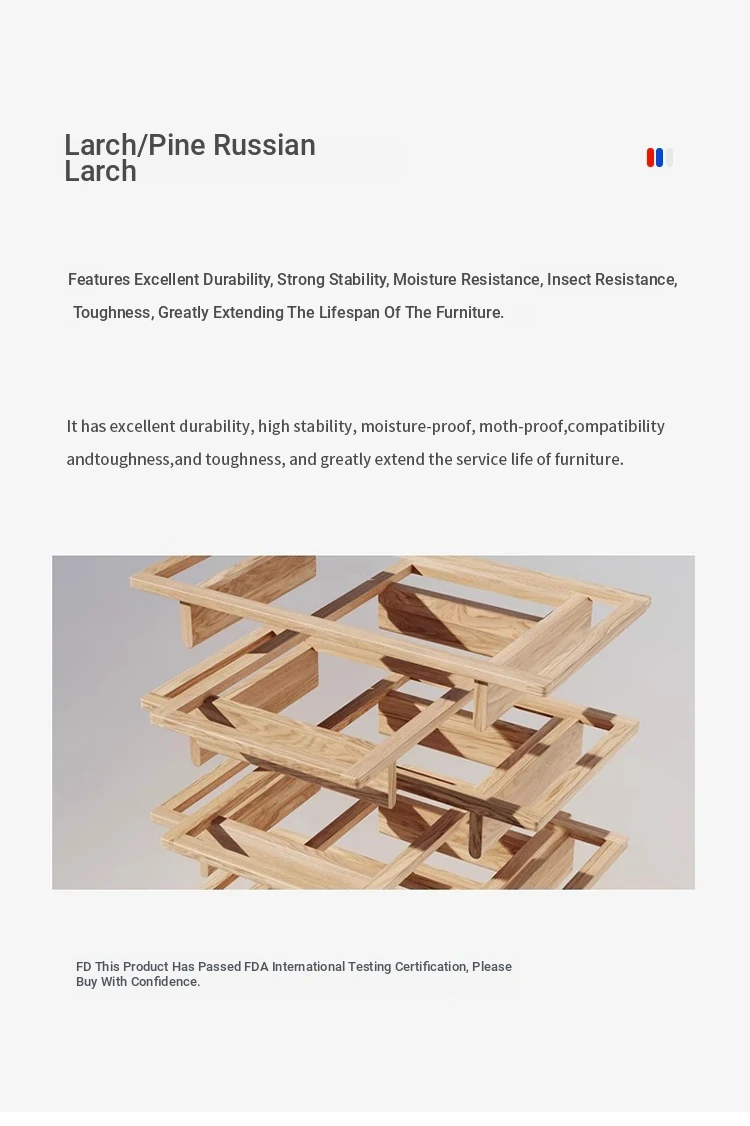 Larch/Pine Russian Larch

Features Excellent Durability, Strong Stability, Moisture Resistance, Insect Resistance, Toughness, Greatly Extending The Lifespan Of The Furniture.

It has excellent durability, high stability, moisture-proof, moth-proof,compatibility andtoughness,and toughness, and greatly extend the service life of furniture.

FD This Product Has Passed FDA International Testing Certification, Please Buy With Confidence.